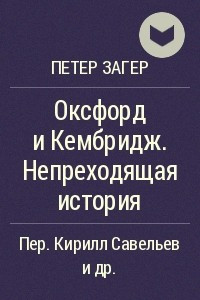 ПЕТЕР ЗАГЕР

Оксфорд и Кембридж. Непреходящая история

Пер. Кирилл Савельев и др.